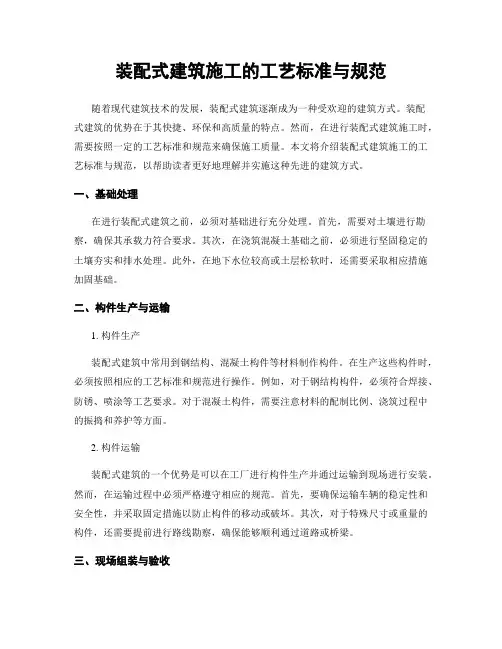 装配式建筑施工的工艺标准与规范

随着现代建筑技术的发展，装配式建筑逐渐成为一种受欢迎的建筑方式。装配式建筑的优势在于其快捷、环保和高质量的特点。然而，在进行装配式建筑施工时，需要按照一定的工艺标准和规范来确保施工质量。本文将介绍装配式建筑施工的工艺标准与规范，以帮助读者更好地理解并实施这种先进的建筑方式。

一、基础处理

在进行装配式建筑之前，必须对基础进行充分处理。首先，需要对土壤进行勘察，确保其承载力符合要求。其次，在浇筑混凝土基础之前，必须进行坚固稳定的土壤夯实和排水处理。此外，在地下水位较高或土层松软时，还需要采取相应措施加固基础。

二、构件生产与运输

1. 构件生产

装配式建筑中常用到钢结构、混凝土构件等材料制作构件。在生产这些构件时，必须按照相应的工艺标准和规范进行操作。例如，对于钢结构构件，必须符合焊接、防锈、喷涂等工艺要求。对于混凝土构件，需要注意材料的配制比例、浇筑过程中的振捣和养护等方面。

2. 构件运输

装配式建筑的一个优势是可以在工厂进行构件生产并通过运输到现场进行安装。然而，在运输过程中必须严格遵守相应的规范。首先，要确保运输车辆的稳定性和安全性，并采取固定措施以防止构件的移动或破坏。其次，对于特殊尺寸或重量的构件，还需要提前进行路线勘察，确保能够顺利通过道路或桥梁。

三、现场组装与验收